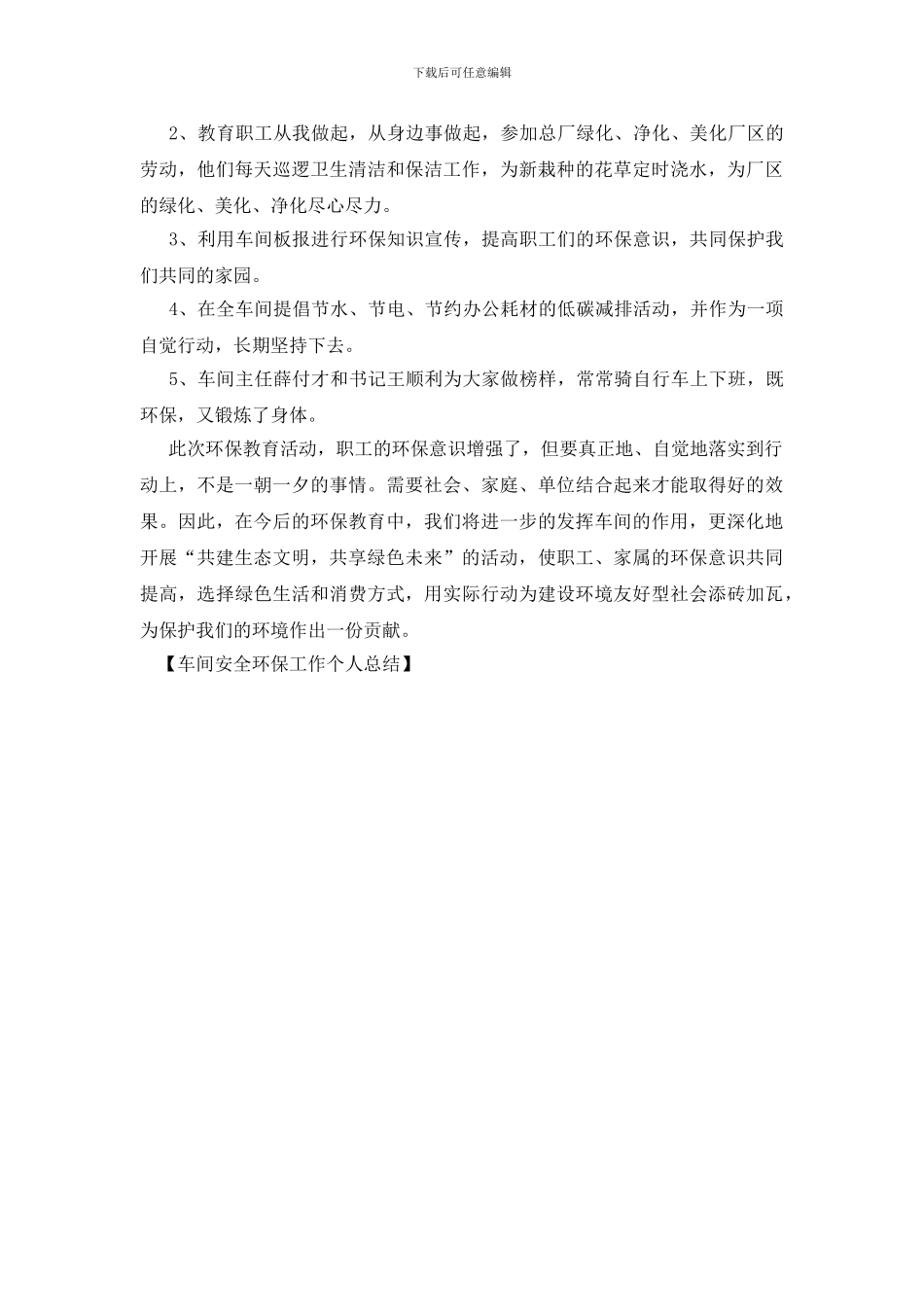 下载后可任意编辑

2、教育职工从我做起，从身边事做起，参加总厂绿化、净化、美化厂区的劳动，他们每天巡逻卫生清洁和保洁工作，为新栽种的花草定时浇水，为厂区的绿化、美化、净化尽心尽力。

3、利用车间板报进行环保知识宣传，提高职工们的环保意识，共同保护我们共同的家园。

4、在全车间提倡节水、节电、节约办公耗材的低碳减排活动，并作为一项自觉行动，长期坚持下去。

5、车间主任薛付才和书记王顺利为大家做榜样，常常骑自行车上下班，既环保，又锻炼了身体。

此次环保教育活动，职工的环保意识增强了，但要真正地、自觉地落实到行动上，不是一朝一夕的事情。需要社会、家庭、单位结合起来才能取得好的效果。因此，在今后的环保教育中，我们将进一步的发挥车间的作用，更深化地开展“共建生态文明，共享绿色未来”的活动，使职工、家属的环保意识共同提高，选择绿色生活和消费方式，用实际行动为建设环境友好型社会添砖加瓦，为保护我们的环境作出一份贡献。

【车间安全环保工作个人总结】